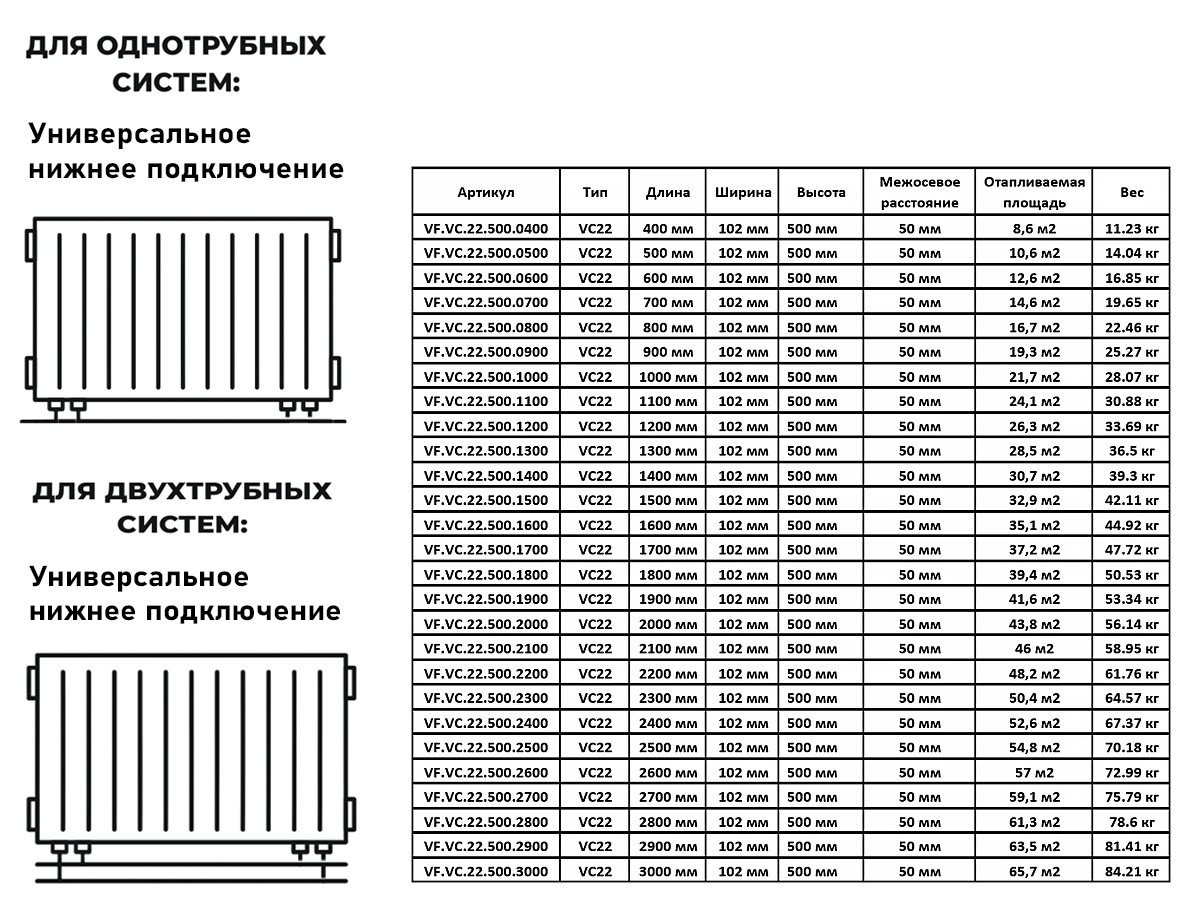 ДЛЯ ОДНОТРУБНЫХ СИСТЕМ:

Универсальное нижнее подключение

ДЛЯ ДВУХТРУБНЫХ СИСТЕМ:

Универсальное нижнее подключение

| Артикул | Тип | Длина | Ширина | Высота | Межосевое расстояние | Отапливаемая площадь | Вес |
|---|---|---|---|---|---|---|---|
| VF.VC.22.500.0400 | VC22 | 400 мм | 102 мм | 500 мм | 50 мм | 8,6 м2 | 11.23 кг |
| VF.VC.22.500.0500 | VC22 | 500 мм | 102 мм | 500 мм | 50 мм | 10,6 м2 | 14.04 кг |
| VF.VC.22.500.0600 | VC22 | 600 мм | 102 мм | 500 мм | 50 мм | 12,6 м2 | 16.85 кг |
| VF.VC.22.500.0700 | VC22 | 700 мм | 102 мм | 500 мм | 50 мм | 14,6 м2 | 19.65 кг |
| VF.VC.22.500.0800 | VC22 | 800 мм | 102 мм | 500 мм | 50 мм | 16,7 м2 | 22.46 кг |
| VF.VC.22.500.0900 | VC22 | 900 мм | 102 мм | 500 мм | 50 мм | 19,3 м2 | 25.27 кг |
| VF.VC.22.500.1000 | VC22 | 1000 мм | 102 мм | 500 мм | 50 мм | 21,7 м2 | 28.07 кг |
| VF.VC.22.500.1100 | VC22 | 1100 мм | 102 мм | 500 мм | 50 мм | 24,1 м2 | 30.88 кг |
| VF.VC.22.500.1200 | VC22 | 1200 мм | 102 мм | 500 мм | 50 мм | 26,3 м2 | 33.69 кг |
| VF.VC.22.500.1300 | VC22 | 1300 мм | 102 мм | 500 мм | 50 мм | 28,5 м2 | 36.5 кг |
| VF.VC.22.500.1400 | VC22 | 1400 мм | 102 мм | 500 мм | 50 мм | 30,7 м2 | 39.3 кг |
| VF.VC.22.500.1500 | VC22 | 1500 мм | 102 мм | 500 мм | 50 мм | 32,9 м2 | 42.11 кг |
| VF.VC.22.500.1600 | VC22 | 1600 мм | 102 мм | 500 мм | 50 мм | 35,1 м2 | 44.92 кг |
| VF.VC.22.500.1700 | VC22 | 1700 мм | 102 мм | 500 мм | 50 мм | 37,2 м2 | 47.72 кг |
| VF.VC.22.500.1800 | VC22 | 1800 мм | 102 мм | 500 мм | 50 мм | 39,4 м2 | 50.53 кг |
| VF.VC.22.500.1900 | VC22 | 1900 мм | 102 мм | 500 мм | 50 мм | 41,6 м2 | 53.34 кг |
| VF.VC.22.500.2000 | VC22 | 2000 мм | 102 мм | 500 мм | 50 мм | 43,8 м2 | 56.14 кг |
| VF.VC.22.500.2100 | VC22 | 2100 мм | 102 мм | 500 мм | 50 мм | 46 м2 | 58.95 кг |
| VF.VC.22.500.2200 | VC22 | 2200 мм | 102 мм | 500 мм | 50 мм | 48,2 м2 | 61.76 кг |
| VF.VC.22.500.2300 | VC22 | 2300 мм | 102 мм | 500 мм | 50 мм | 50,4 м2 | 64.57 кг |
| VF.VC.22.500.2400 | VC22 | 2400 мм | 102 мм | 500 мм | 50 мм | 52,6 м2 | 67.37 кг |
| VF.VC.22.500.2500 | VC22 | 2500 мм | 102 мм | 500 мм | 50 мм | 54,8 м2 | 70.18 кг |
| VF.VC.22.500.2600 | VC22 | 2600 мм | 102 мм | 500 мм | 50 мм | 57 м2 | 72.99 кг |
| VF.VC.22.500.2700 | VC22 | 2700 мм | 102 мм | 500 мм | 50 мм | 59,1 м2 | 75.79 кг |
| VF.VC.22.500.2800 | VC22 | 2800 мм | 102 мм | 500 мм | 50 мм | 61,3 м2 | 78.6 кг |
| VF.VC.22.500.2900 | VC22 | 2900 мм | 102 мм | 500 мм | 50 мм | 63,5 м2 | 81.41 кг |
| VF.VC.22.500.3000 | VC22 | 3000 мм | 102 мм | 500 мм | 50 мм | 65,7 м2 | 84.21 кг |